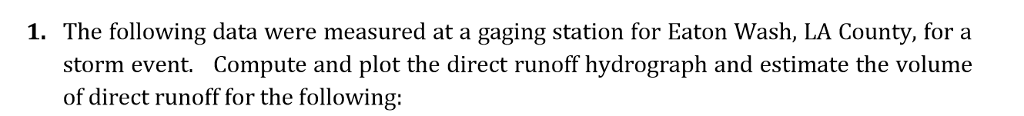 1. The following data were measured at a gaging station for Eaton Wash, LA County, for a storm event. Compute and plot the direct runoff hydrograph and estimate the volume of direct runoff for the following: